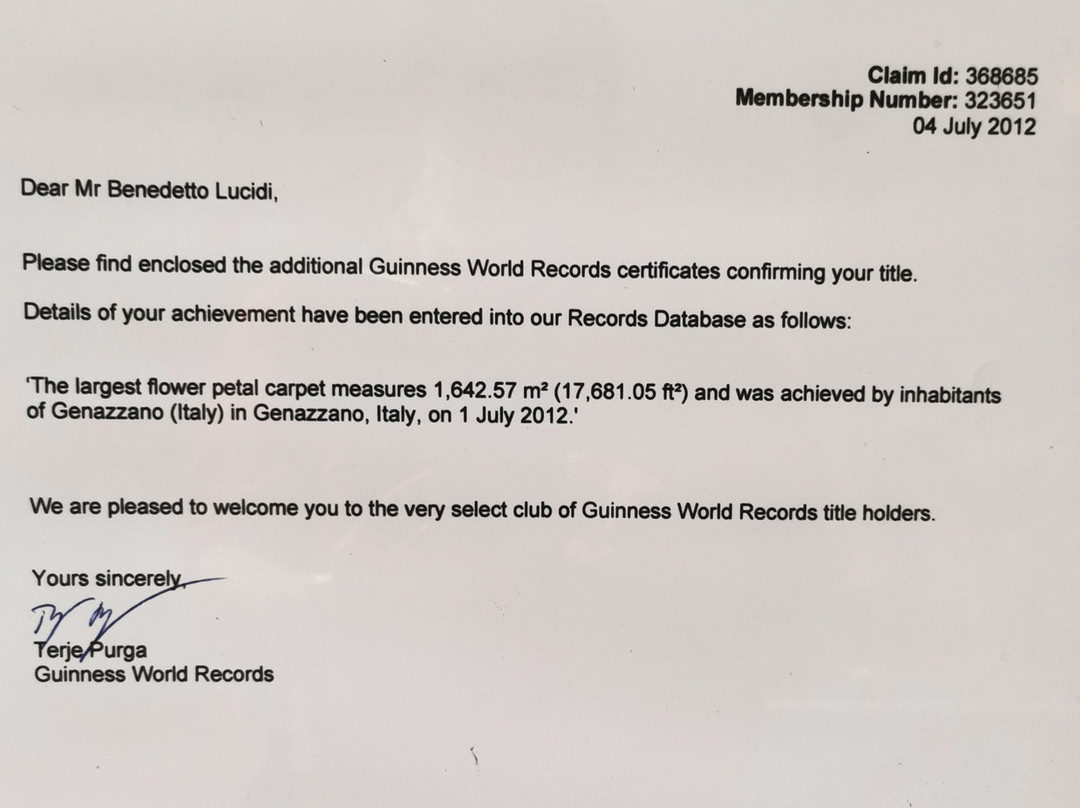 Claim Id: 368685
Membership Number: 323651
04 July 2012

Dear Mr Benedetto Lucidi,

Please find enclosed the additional Guinness World Records certificates confirming your title.

Details of your achievement have been entered into our Records Database as follows:

'The largest flower petal carpet measures 1,642.57 m² (17,681.05 ft²) and was achieved by inhabitants of Genazzano (Italy) in Genazzano, Italy, on 1 July 2012.'

We are pleased to welcome you to the very select club of Guinness World Records title holders.

Yours sincerely,

Terje Purga
Guinness World Records